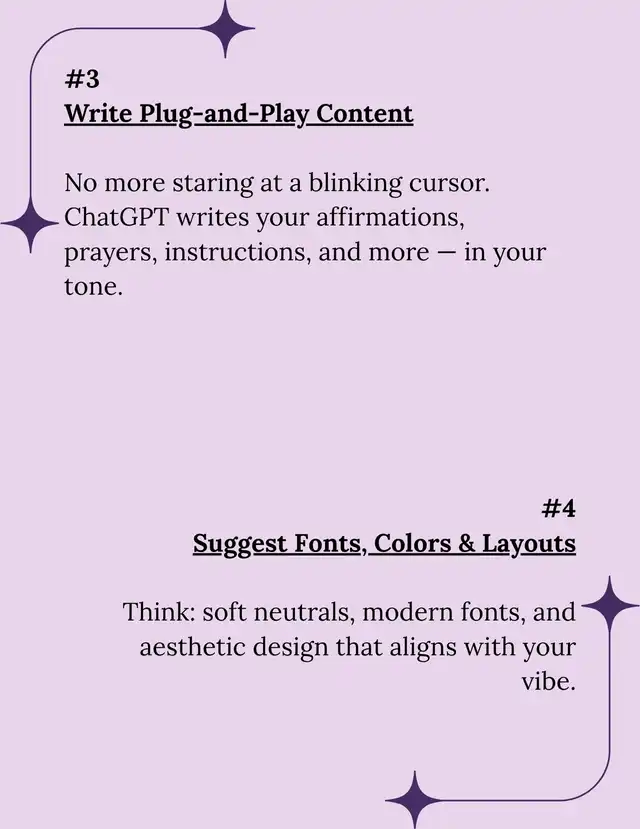 #3
Write Plug-and-Play Content

No more staring at a blinking cursor. ChatGPT writes your affirmations, prayers, instructions, and more — in your tone.

#4
Suggest Fonts, Colors & Layouts

Think: soft neutrals, modern fonts, and aesthetic design that aligns with your vibe.